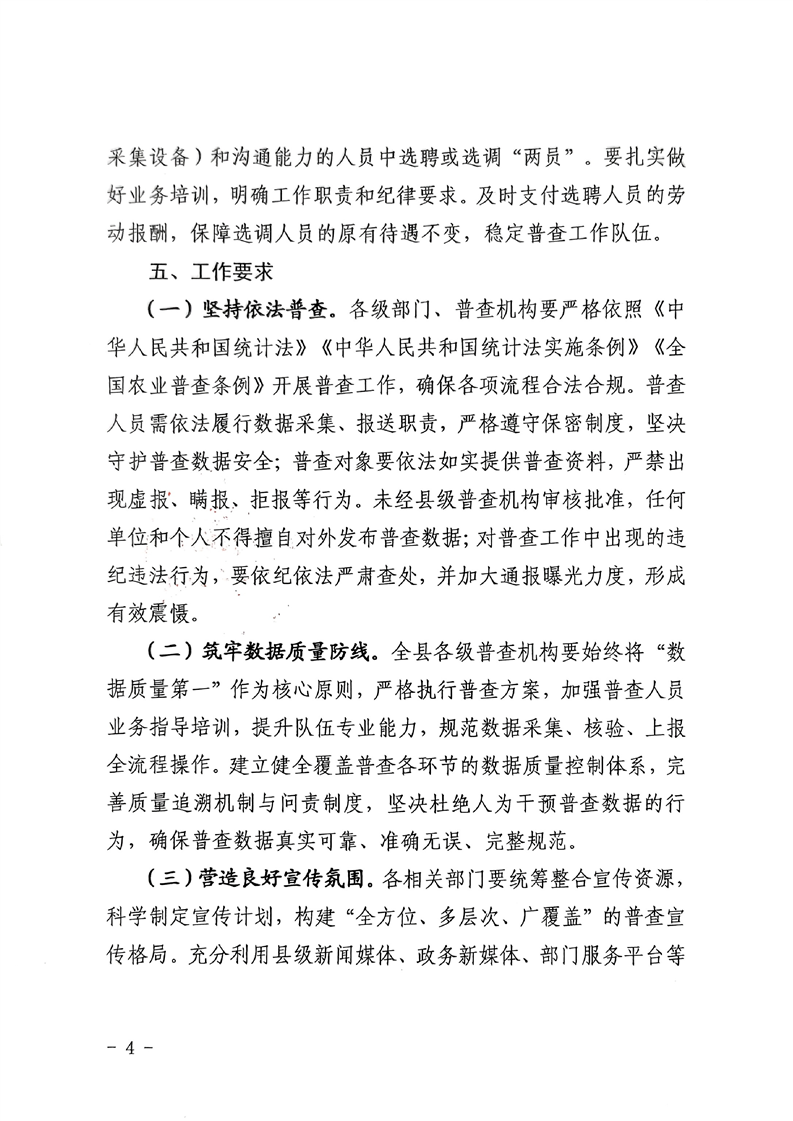 采集设备）和沟通能力的人员中选聘或选调“两员”。要扎实做好业务培训，明确工作职责和纪律要求。及时支付选聘人员的劳动报酬，保障选调人员的原有待遇不变，稳定普查工作队伍。

五、工作要求

（一）坚持依法普查。各级部门、普查机构要严格依照《中华人民共和国统计法》《中华人民共和国统计法实施条例》《全国农业普查条例》开展普查工作，确保各项流程合法合规。普查人员需依法履行数据采集、报送职责，严格遵守保密制度，坚决守护普查数据安全；普查对象要依法如实提供普查资料，严禁出现虚报、瞒报、拒报等行为。未经县级普查机构审核批准，任何单位和个人不得擅自对外发布普查数据；对普查工作中出现的违纪违法行为，要依纪依法严肃查处，并加大通报曝光力度，形成有效震慑。

（二）筑牢数据质量防线。全县各级普查机构要始终将“数据质量第一”作为核心原则，严格执行普查方案，加强普查人员业务指导培训，提升队伍专业能力，规范数据采集、核验、上报全流程操作。建立健全覆盖普查各环节的数据质量控制体系，完善质量追溯机制与问责制度，坚决杜绝人为干预普查数据的行为，确保普查数据真实可靠、准确无误、完整规范。

（三）营造良好宣传氛围。各相关部门要统筹整合宣传资源，科学制定宣传计划，构建“全方位、多层次、广覆盖”的普查宣传格局。充分利用县级新闻媒体、政务新媒体、部门服务平台等

－4－